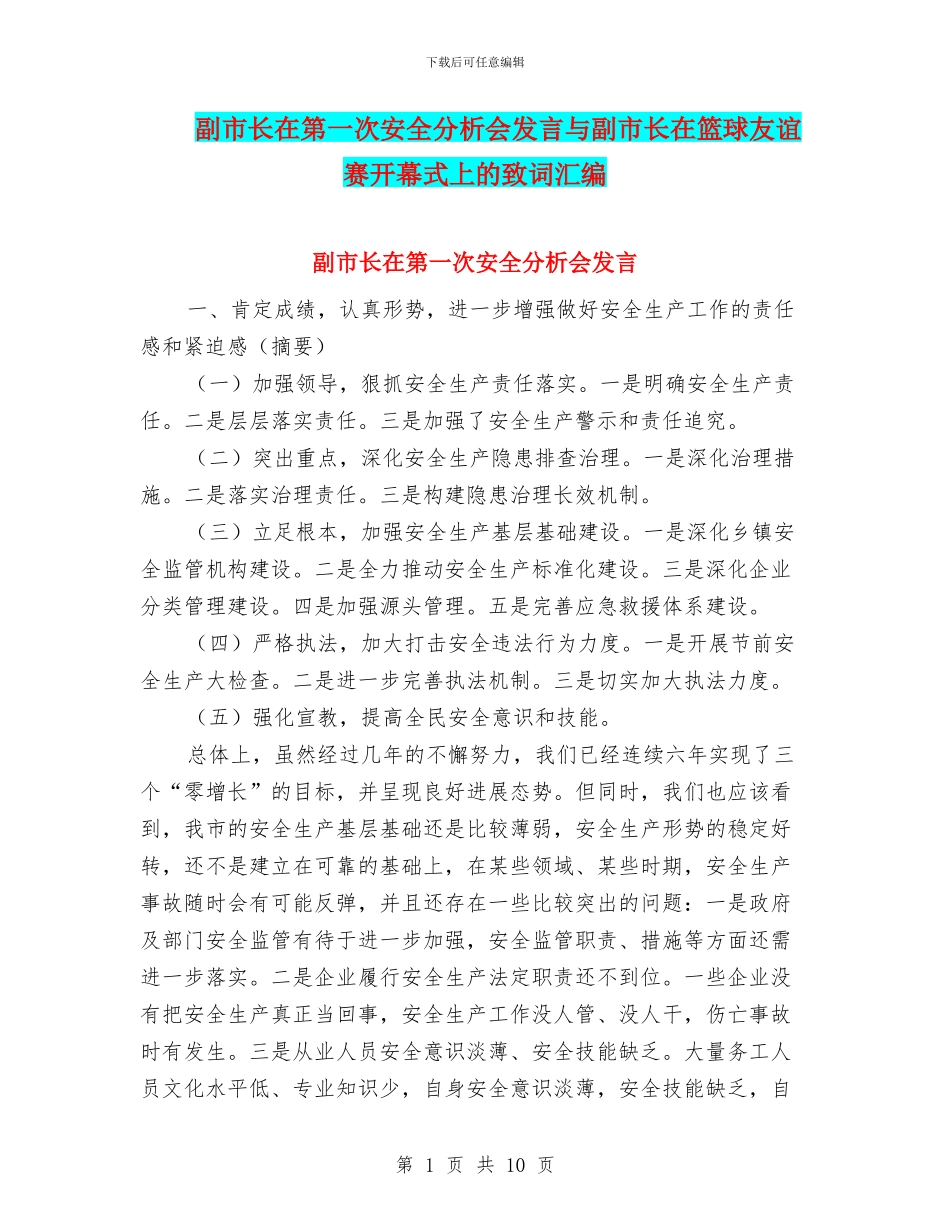 下载后可任意编辑

副市长在第一次安全分析会发言与副市长在篮球友谊赛开幕式上的致词汇编

副市长在第一次安全分析会发言

一、肯定成绩，认真形势，进一步增强做好安全生产工作的责任感和紧迫感（摘要）

（一）加强领导，狠抓安全生产责任落实。一是明确安全生产责任。二是层层落实责任。三是加强了安全生产警示和责任追究。

（二）突出重点，深化安全生产隐患排查治理。一是深化治理措施。二是落实治理责任。三是构建隐患治理长效机制。

（三）立足根本，加强安全生产基层基础建设。一是深化乡镇安全监管机构建设。二是全力推动安全生产标准化建设。三是深化企业分类管理建设。四是加强源头管理。五是完善应急救援体系建设。

（四）严格执法，加大打击安全违法行为力度。一是开展节前安全生产大检查。二是进一步完善执法机制。三是切实加大执法力度。

（五）强化宣教，提高全民安全意识和技能。

总体上，虽然经过几年的不懈努力，我们已经连续六年实现了三个“零增长”的目标，并呈现良好进展态势。但同时，我们也应该看到，我市的安全生产基层基础还是比较薄弱，安全生产形势的稳定好转，还不是建立在可靠的基础上，在某些领域、某些时期，安全生产事故随时会有可能反弹，并且还存在一些比较突出的问题：一是政府及部门安全监管有待于进一步加强，安全监管职责、措施等方面还需进一步落实。二是企业履行安全生产法定职责还不到位。一些企业没有把安全生产真正当回事，安全生产工作没人管、没人干，伤亡事故时有发生。三是从业人员安全意识淡薄、安全技能缺乏。大量务工人员文化水平低、专业知识少，自身安全意识淡薄，安全技能缺乏，自

第 1 页 共 10 页